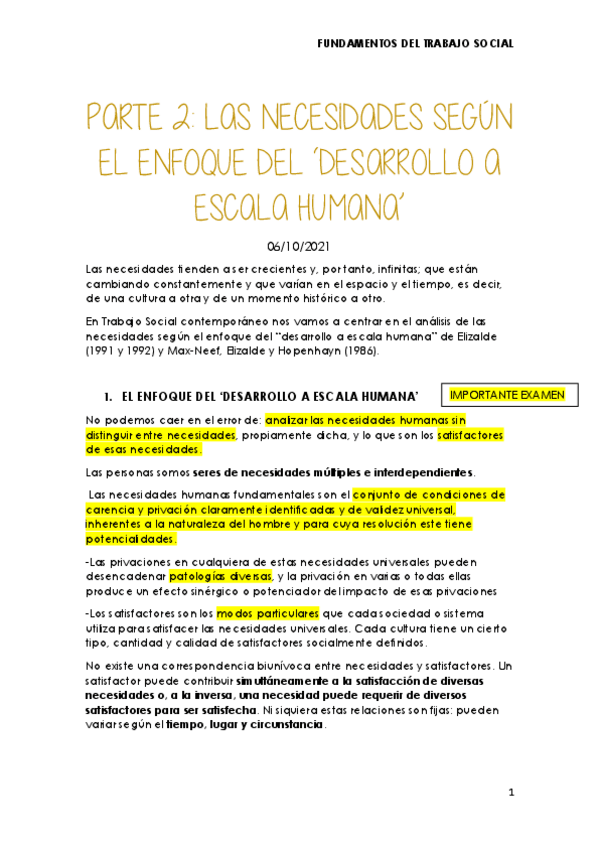 FUNDAMENTOS DEL TRABAJO SOCIAL

PARTE 2: LAS NECESIDADES SEGÚN EL ENFOQUE DEL 'DESARROLLO A ESCALA HUMANA'

06/10/2021

Las necesidades tienden a ser crecientes y, por tanto, infinitas; que están cambiando constantemente y que varían en el espacio y el tiempo, es decir, de una cultura a otra y de un momento histórico a otro.

En Trabajo Social contemporáneo nos vamos a centrar en el análisis de las necesidades según el enfoque del "desarrollo a escala humana" de Elizalde (1991 y 1992) y Max-Neef, Elizalde y Hopenhayn (1986).

1. EL ENFOQUE DEL 'DESARROLLO A ESCALA HUMANA'

IMPORTANTE EXAMEN

No podemos caer en el error de: analizar las necesidades humanas sin distinguir entre necesidades, propiamente dicha, y lo que son los satisfactores de esas necesidades.

Las personas somos seres de necesidades múltiples e interdependientes.

Las necesidades humanas fundamentales son el conjunto de condiciones de carencia y privación claramente identificadas y de validez universal, inherentes a la naturaleza del hombre y para cuya resolución este tiene potencialidades.

-Las privaciones en cualquiera de estas necesidades universales pueden desencadenar patologías diversas, y la privación en varias o todas ellas produce un efecto sinérgico o potenciador del impacto de esas privaciones

-Los satisfactores son los modos particulares que cada sociedad o sistema utiliza para satisfacer las necesidades universales. Cada cultura tiene un cierto tipo, cantidad y calidad de satisfactores socialmente definidos.

No existe una correspondencia biunívoca entre necesidades y satisfactores. Un satisfactor puede contribuir simultáneamente a la satisfacción de diversas necesidades o, a la inversa, una necesidad puede requerir de diversos satisfactores para ser satisfecha. Ni siquiera estas relaciones son fijas: pueden variar según el tiempo, lugar y circunstancia.

1